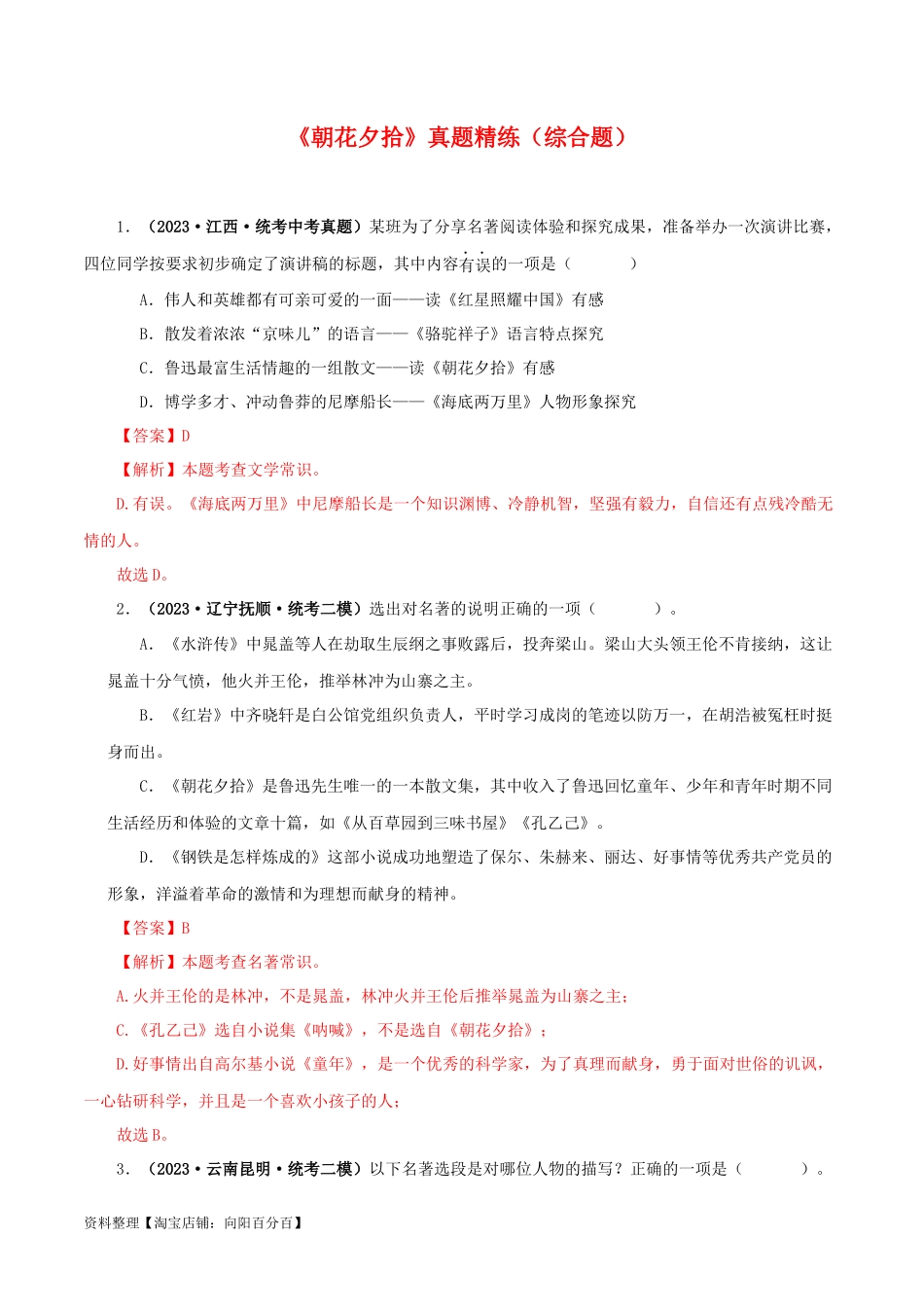 《朝花夕拾》真题精练（综合题）

1. （2023·江西·统考中考真题）某班为了分享名著阅读体验和探究成果，准备举办一次演讲比赛，四位同学按要求初步确定了演讲稿的标题，其中内容有误的一项是（　　）

A. 伟人和英雄都有可亲可爱的一面——读《红星照耀中国》有感

B. 散发着浓浓“京味儿”的语言——《骆驼祥子》语言特点探究

C. 鲁迅最富生活情趣的一组散文——读《朝花夕拾》有感

D. 博学多才、冲动鲁莽的尼摩船长——《海底两万里》人物形象探究

【答案】D

【解析】本题考查文学常识。

D.有误。《海底两万里》中尼摩船长是一个知识渊博、冷静机智，坚强有毅力，自信还有点残冷酷无情的人。

故选D。

2. （2023·辽宁抚顺·统考二模）选出对名著的说明正确的一项（　　）。

A. 《水浒传》中晁盖等人在劫取生辰纲之事败露后，投奔梁山。梁山大头领王伦不肯接纳，这让晁盖十分气愤，他火并王伦，推举林冲为山寨之主。

B. 《红岩》中齐晓轩是白公馆党组织负责人，平时学习成岗的笔迹以防万一，在胡浩被冤枉时挺身而出。

C. 《朝花夕拾》是鲁迅先生唯一的一本散文集，其中收入了鲁迅回忆童年、少年和青年时期不同生活经历和体验的文章十篇，如《从百草园到三味书屋》《孔乙己》。

D. 《钢铁是怎样炼成的》这部小说成功地塑造了保尔、朱赫来、丽达、好事情等优秀共产党员的形象，洋溢着革命的激情和为理想而献身的精神。

【答案】B

【解析】本题考查名著常识。

A.火并王伦的是林冲，不是晁盖，林冲火并王伦后推举晁盖为山寨之主；

C.《孔乙己》选自小说集《呐喊》，不是选自《朝花夕拾》；

D.好事情出自高尔基小说《童年》，是一个优秀的科学家，为了真理而献身，勇于面对世俗的讥讽，一心钻研科学，并且是一个喜欢小孩子的人；

故选B。

3. （2023·云南昆明·统考二模）以下名著选段是对哪位人物的描写？正确的一项是（　　）。

资料整理【淘宝店铺：向阳百分百】